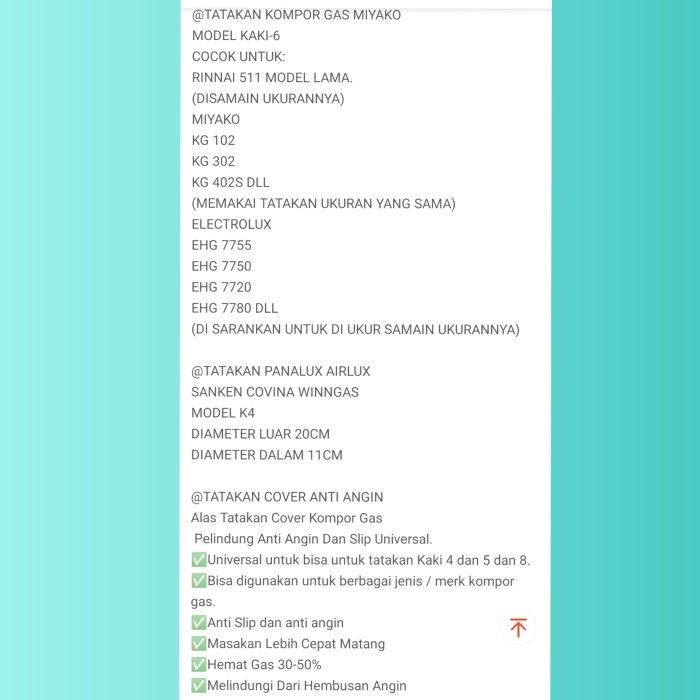 @TATAKAN KOMPOR GAS MIYAKO
MODEL KAKI-6
COCOK UNTUK:
RINNAI 511 MODEL LAMA.
(DISAMAIN UKURANNYA)
MIYAKO
KG 102
KG 302
KG 402S DLL
(MEMAKAI TATAKAN UKURAN YANG SAMA)
ELECTROLUX
EHG 7755
EHG 7750
EHG 7720
EHG 7780 DLL
(DI SARANKAN UNTUK DI UKUR SAMAIN UKURANNYA)

@TATAKAN PANALUX AIRLUX
SANKEN COVINA WINNGAS
MODEL K4
DIAMETER LUAR 20CM
DIAMETER DALAM 11CM

@TATAKAN COVER ANTI ANGIN
Alas Tatakan Cover Kompor Gas
Pelindung Anti Angin Dan Slip Universal.
✅Universal untuk bisa untuk tatakan Kaki 4 dan 5 dan 8.
✅Bisa digunakan untuk berbagai jenis / merk kompor gas.
✅Anti Slip dan anti angin
✅Masakan Lebih Cepat Matang
✅Hemat Gas 30-50%
✅Melindungi Dari Hembusan Angin